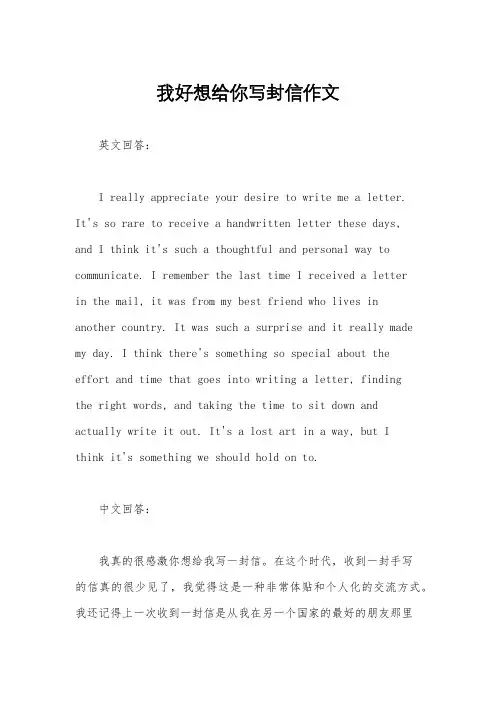 我好想给你写封信作文

英文回答：

I really appreciate your desire to write me a letter. It's so rare to receive a handwritten letter these days, and I think it's such a thoughtful and personal way to communicate. I remember the last time I received a letter in the mail, it was from my best friend who lives in another country. It was such a surprise and it really made my day. I think there's something so special about the effort and time that goes into writing a letter, finding the right words, and taking the time to sit down and actually write it out. It's a lost art in a way, but I think it's something we should hold on to.

中文回答：

我真的很感激你想给我写一封信。在这个时代，收到一封手写的信真的很少见了，我觉得这是一种非常体贴和个人化的交流方式。我还记得上一次收到一封信是从我在另一个国家的最好的朋友那里